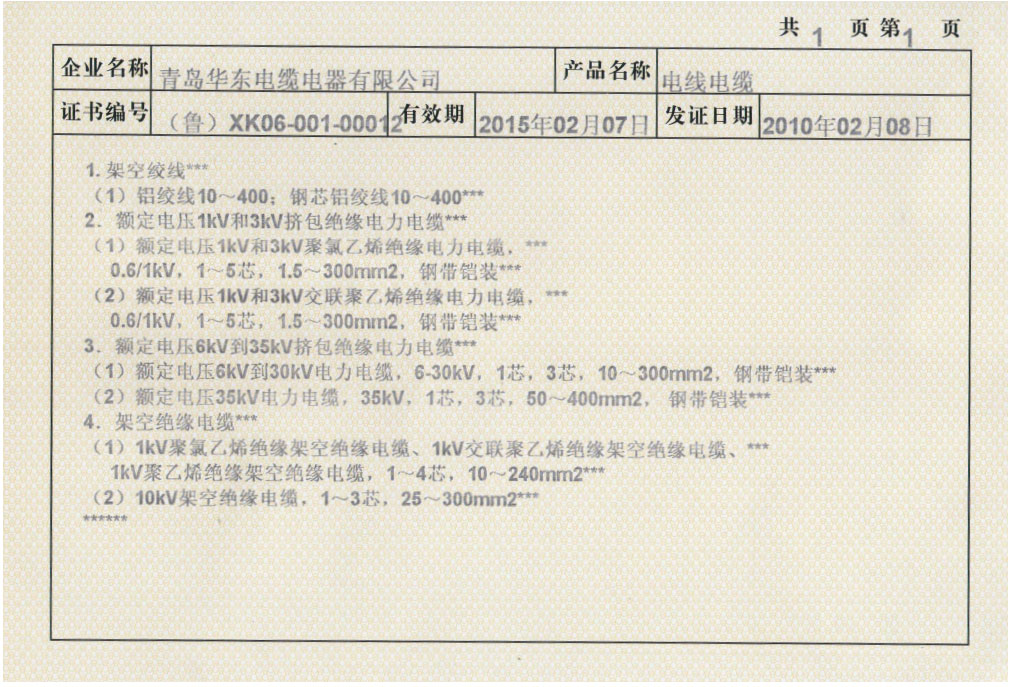 共 1 页第 1 页

| 企业名称 | 青岛华东电缆电器有限公司 | | | 产品名称 | 电线电缆 |
|---|---|---|---|---|---|
| 证书编号 | （鲁）XK06-001-00012 | 有效期 | 2015年02月07日 | 发证日期 | 2010年02月08日 |

1. 架空绞线***
（1）铝绞线10～400；钢芯铝绞线10～400***
2. 额定电压1kV和3kV挤包绝缘电力电缆***
（1）额定电压1kV和3kV聚氯乙烯绝缘电力电缆，***
0.6/1kV，1～5芯，1.5～300mm2，钢带铠装***
（2）额定电压1kV和3kV交联聚乙烯绝缘电力电缆，***
0.6/1kV，1～5芯，1.5～300mm2，钢带铠装***
3. 额定电压6kV到35kV挤包绝缘电力电缆***
（1）额定电压6kV到30kV电力电缆，6-30kV，1芯，3芯，10～300mm2，钢带铠装***
（2）额定电压35kV电力电缆，35kV，1芯，3芯，50～400mm2，钢带铠装***
4. 架空绝缘电缆***
（1）1kV聚氯乙烯绝缘架空绝缘电缆、1kV交联聚乙烯绝缘架空绝缘电缆、***
1kV聚乙烯绝缘架空绝缘电缆，1～4芯，10～240mm2***
（2）10kV架空绝缘电缆，1～3芯，25～300mm2***
******